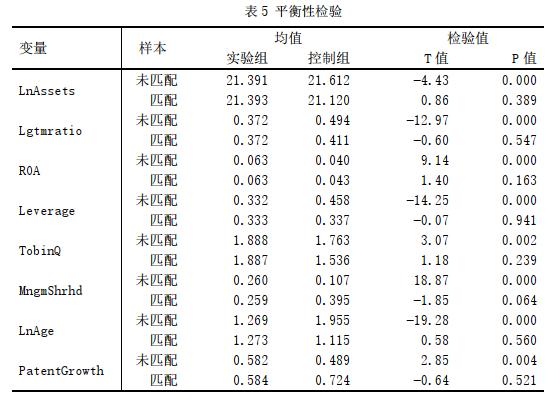 表 5 平衡性检验

| 变量 | 样本 | 均值 实验组 | 均值 控制组 | 检验值 T 值 | 检验值 P 值 |
|---|---|---|---|---|---|
| LnAssets | 未匹配 | 21.391 | 21.612 | -4.43 | 0.000 |
| | 匹配 | 21.393 | 21.120 | 0.86 | 0.389 |
| Lgtmratio | 未匹配 | 0.372 | 0.494 | -12.97 | 0.000 |
| | 匹配 | 0.372 | 0.411 | -0.60 | 0.547 |
| ROA | 未匹配 | 0.063 | 0.040 | 9.14 | 0.000 |
| | 匹配 | 0.063 | 0.043 | 1.40 | 0.163 |
| Leverage | 未匹配 | 0.332 | 0.458 | -14.25 | 0.000 |
| | 匹配 | 0.333 | 0.337 | -0.07 | 0.941 |
| TobinQ | 未匹配 | 1.888 | 1.763 | 3.07 | 0.002 |
| | 匹配 | 1.887 | 1.536 | 1.18 | 0.239 |
| MngmShrhd | 未匹配 | 0.260 | 0.107 | 18.87 | 0.000 |
| | 匹配 | 0.259 | 0.395 | -1.85 | 0.064 |
| LnAge | 未匹配 | 1.269 | 1.955 | -19.28 | 0.000 |
| | 匹配 | 1.273 | 1.115 | 0.58 | 0.560 |
| PatentGrowth | 未匹配 | 0.582 | 0.489 | 2.85 | 0.004 |
| | 匹配 | 0.584 | 0.724 | -0.64 | 0.521 |